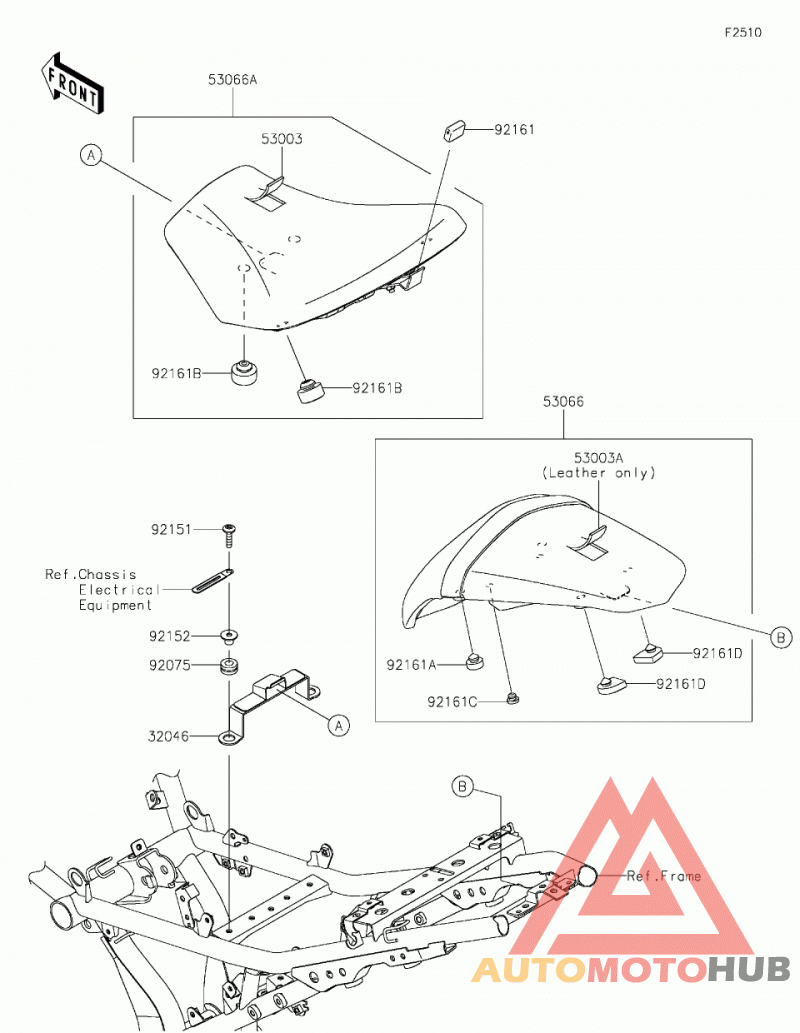 F2510

FRONT

53066A

53003

92161

A

92161B

92161B

53066

53003A
(Leather only)

92151

Ref.Chassis Electrical Equipment

92152

92075

32046

A

92161A

92161C

92161D

92161D

B

B

Ref.Frame

AUTOMOTOHUB